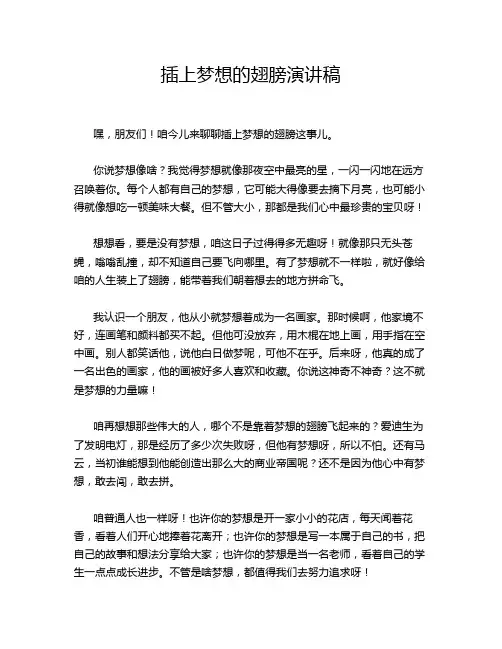 插上梦想的翅膀演讲稿

嘿，朋友们！咱今儿来聊聊插上梦想的翅膀这事儿。

你说梦想像啥？我觉得梦想就像那夜空中最亮的星，一闪一闪地在远方召唤着你。每个人都有自己的梦想，它可能大得像要去摘下月亮，也可能小得就像想吃一顿美味大餐。但不管大小，那都是我们心中最珍贵的宝贝呀！

想想看，要是没有梦想，咱这日子过得得多无趣呀！就像那只无头苍蝇，嗡嗡乱撞，却不知道自己要飞向哪里。有了梦想就不一样啦，就好像给咱的人生装上了翅膀，能带着我们朝着想去的地方拼命飞。

我认识一个朋友，他从小就梦想着成为一名画家。那时候啊，他家境不好，连画笔和颜料都买不起。但他可没放弃，用木棍在地上画，用手指在空中画。别人都笑话他，说他白日做梦呢，可他不在乎。后来呀，他真的成了一名出色的画家，他的画被好多人喜欢和收藏。你说这神奇不神奇？这不就是梦想的力量嘛！

咱再想想那些伟大的人，哪个不是靠着梦想的翅膀飞起来的？爱迪生为了发明电灯，那是经历了多少次失败呀，但他有梦想呀，所以不怕。还有马云，当初谁能想到他能创造出那么大的商业帝国呢？还不是因为他心中有梦想，敢去闯，敢去拼。

咱普通人也一样呀！也许你的梦想是开一家小小的花店，每天闻着花香，看着人们开心地捧着花离开；也许你的梦想是写一本属于自己的书，把自己的故事和想法分享给大家；也许你的梦想是当一名老师，看着自己的学生一点点成长进步。不管是啥梦想，都值得我们去努力追求呀！